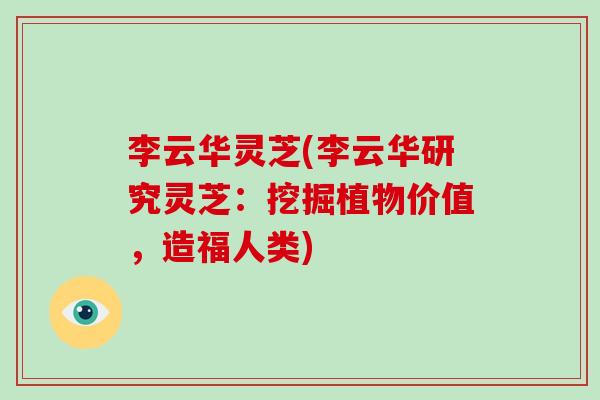 李云华灵芝(李云华研究灵芝：挖掘植物价值，造福人类)